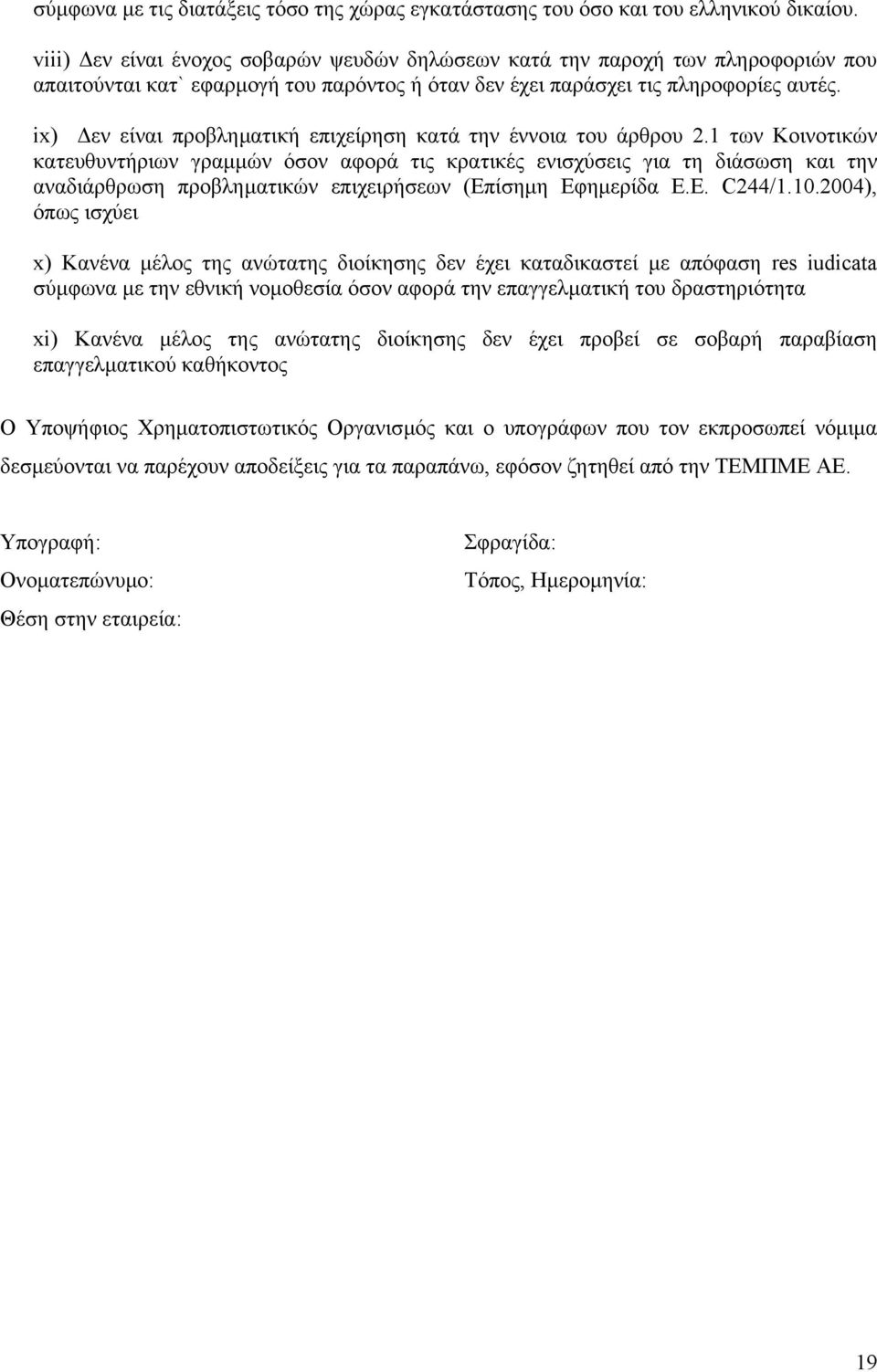 σύμφωνα με τις διατάξεις τόσο της χώρας εγκατάστασης του όσο και του ελληνικού δικαίου.

viii) Δεν είναι ένοχος σοβαρών ψευδών δηλώσεων κατά την παροχή των πληροφοριών που απαιτούνται κατ` εφαρμογή του παρόντος ή όταν δεν έχει παράσχει τις πληροφορίες αυτές.

ix) Δεν είναι προβληματική επιχείρηση κατά την έννοια του άρθρου 2.1 των Κοινοτικών κατευθυντήριων γραμμών όσον αφορά τις κρατικές ενισχύσεις για τη διάσωση και την αναδιάρθρωση προβληματικών επιχειρήσεων (Επίσημη Εφημερίδα Ε.Ε. C244/1.10.2004), όπως ισχύει

x) Κανένα μέλος της ανώτατης διοίκησης δεν έχει καταδικαστεί με απόφαση res iudicata σύμφωνα με την εθνική νομοθεσία όσον αφορά την επαγγελματική του δραστηριότητα

xi) Κανένα μέλος της ανώτατης διοίκησης δεν έχει προβεί σε σοβαρή παραβίαση επαγγελματικού καθήκοντος

Ο Υποψήφιος Χρηματοπιστωτικός Οργανισμός και ο υπογράφων που τον εκπροσωπεί νόμιμα δεσμεύονται να παρέχουν αποδείξεις για τα παραπάνω, εφόσον ζητηθεί από την ΤΕΜΠΜΕ ΑΕ.

Υπογραφή:

Ονοματεπώνυμο:

Θέση στην εταιρεία:

Σφραγίδα:

Τόπος, Ημερομηνία:

19